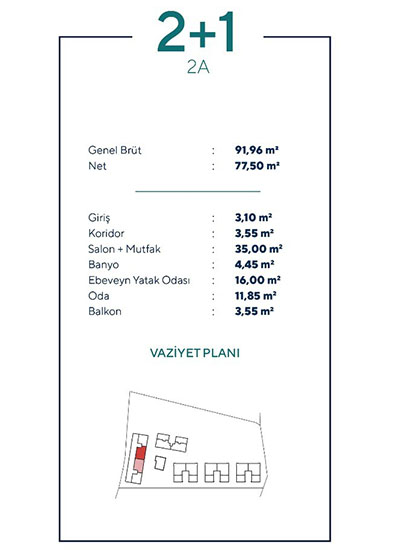 2+1
2A

Genel Brüt : 91,96 m²
Net : 77,50 m²

Giriş : 3,10 m²
Koridor : 3,55 m²
Salon + Mutfak : 35,00 m²
Banyo : 4,45 m²
Ebeveyn Yatak Odası : 16,00 m²
Oda : 11,85 m²
Balkon : 3,55 m²

VAZİYET PLANI